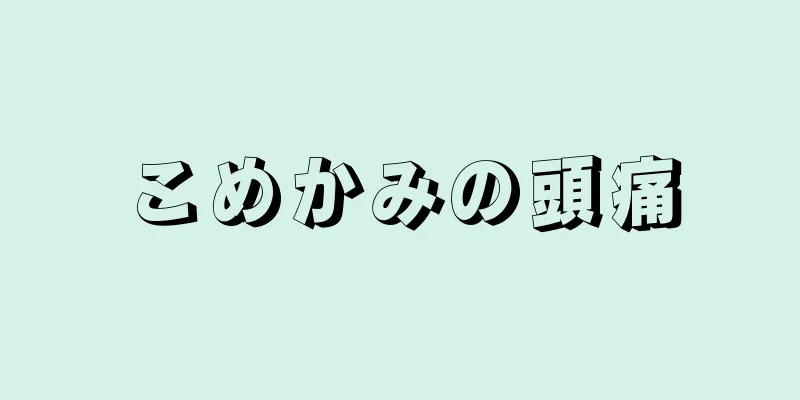 こめかみの頭痛